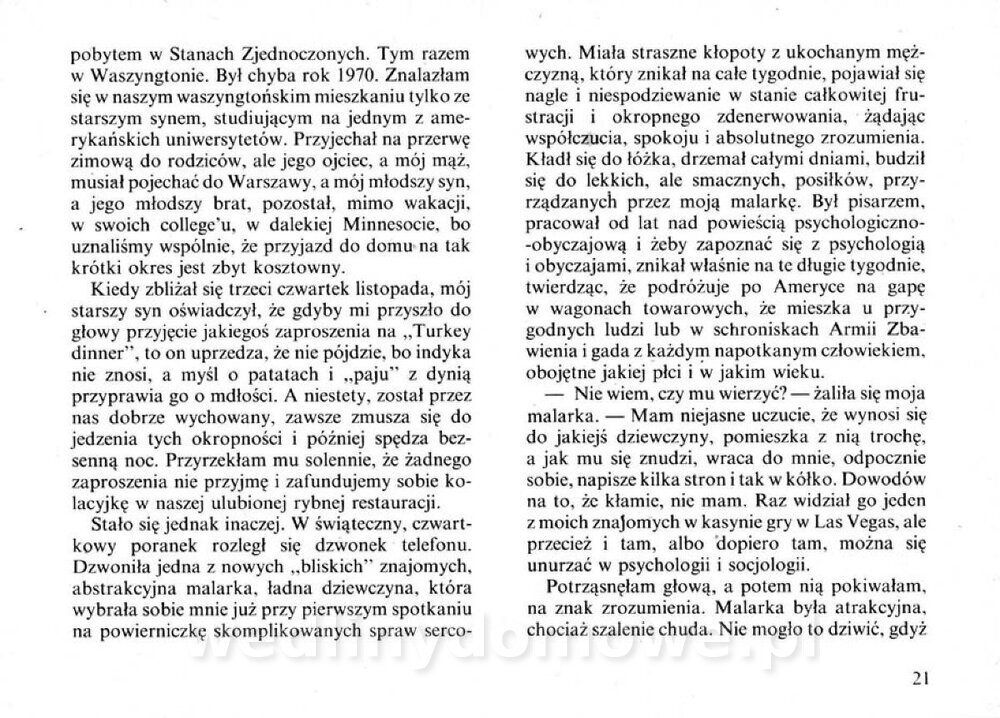 pobytem w Stanach Zjednoczonych. Tym razem w Waszyngtonie. Był chyba rok 1970. Znalazłam się w naszym waszyngtońskim mieszkaniu tylko ze starszym synem, studiującym na jednym z amerykańskich uniwersytetów. Przyjechał na przerwę zimową do rodziców, ale jego ojciec, a mój mąż, musiał pojechać do Warszawy, a mój młodszy syn, a jego młodszy brat, pozostał, mimo wakacji, w swoich college'u, w dalekiej Minnesocie, bo uznaliśmy wspólnie, że przyjazd do domu na tak krótki okres jest zbyt kosztowny.

Kiedy zbliżał się trzeci czwartek listopada, mój starszy syn oświadczył, że gdyby mi przyszło do głowy przyjęcie jakiegoś zaproszenia na „Turkey dinner", to on uprzedza, że nie pójdzie, bo indyka nie znosi, a myśl o patatach i „paju" z dynią przyprawia go o mdłości. A niestety, został przez nas dobrze wychowany, zawsze zmusza się do jedzenia tych okropności i później spędza bezsenną noc. Przyrzekłam mu solennie, że żadnego zaproszenia nie przyjmę i zafundujemy sobie kolacyjkę w naszej ulubionej rybnej restauracji.

Stało się jednak inaczej. W świąteczny, czwartkowy poranek rozległ się dzwonek telefonu. Dzwoniła jedna z nowych „bliskich" znajomych, abstrakcyjna malarka, ładna dziewczyna, która wybrała sobie mnie już przy pierwszym spotkaniu na powierniczkę skomplikowanych spraw sercowych. Miała straszne kłopoty z ukochanym mężczyzną, który znikał na całe tygodnie, pojawiał się nagle i niespodziewanie w stanie całkowitej frustracji i okropnego zdenerwowania, żądając współczucia, spokoju i absolutnego zrozumienia. Kładł się do łóżka, drzemał całymi dniami, budził się do lekkich, ale smacznych, posiłków, przyrządzanych przez moją malarkę. Był pisarzem, pracował od lat nad powieścią psychologiczno-obyczajową i żeby zapoznać się z psychologią i obyczajami, znikał właśnie na te długie tygodnie, twierdząc, że podróżuje po Ameryce na gapę w wagonach towarowych, że mieszka u przygodnych ludzi lub w schroniskach Armii Zbawienia i gada z każdym napotkanym człowiekiem, obojętne jakiej płci i w jakim wieku.

— Nie wiem, czy mu wierzyć? — żaliła się moja malarka. — Mam niejasne uczucie, że wynosi się do jakiejś dziewczyny, pomieszka z nią trochę, a jak mu się znudzi, wraca do mnie, odpocznie sobie, napisze kilka stron i tak w kółko. Dowodów na to, że kłamie, nie mam. Raz widział go jeden z moich znajomych w kasynie gry w Las Vegas, ale przecież i tam, albo dopiero tam, można się unurzać w psychologii i socjologii.

Potrząsnęłam głową, a potem nią pokiwałam, na znak zrozumienia. Malarka była atrakcyjna, chociaż szalenie chuda. Nie mogło to dziwić, gdyż

21